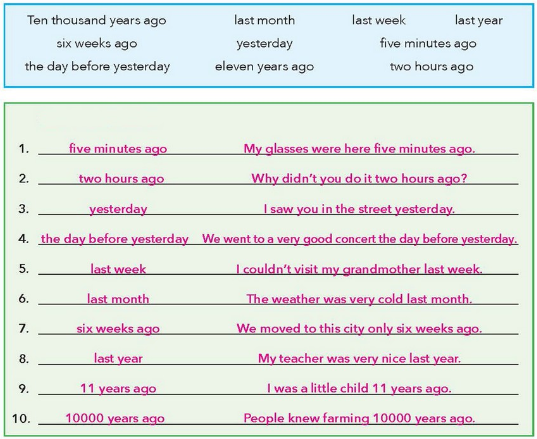 Ten thousand years ago last month last week last year
six weeks ago yesterday five minutes ago
the day before yesterday eleven years ago two hours ago

1. five minutes ago My glasses were here five minutes ago.
2. two hours ago Why didn't you do it two hours ago?
3. yesterday I saw you in the street yesterday.
4. the day before yesterday We went to a very good concert the day before yesterday.
5. last week I couldn't visit my grandmother last week.
6. last month The weather was very cold last month.
7. six weeks ago We moved to this city only six weeks ago.
8. last year My teacher was very nice last year.
9. 11 years ago I was a little child 11 years ago.
10. 10000 years ago People knew farming 10000 years ago.